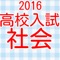 2016
高校入試
社会